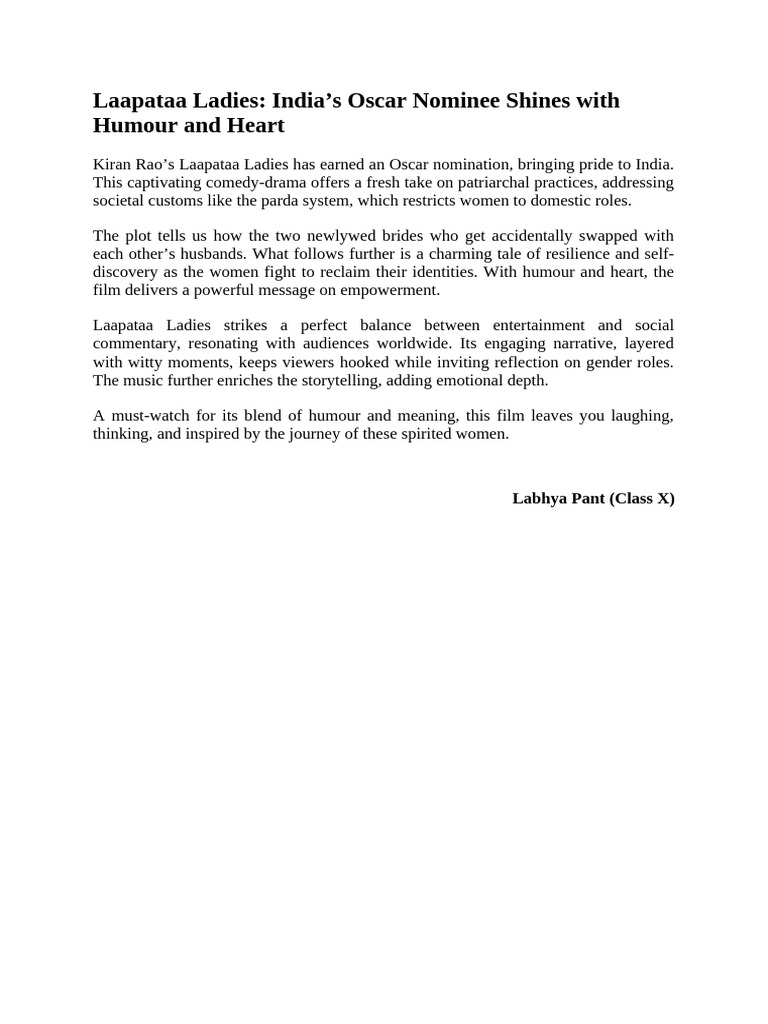 Laapataa Ladies: India’s Oscar Nominee Shines with Humour and Heart

Kiran Rao’s Laapataa Ladies has earned an Oscar nomination, bringing pride to India. This captivating comedy-drama offers a fresh take on patriarchal practices, addressing societal customs like the parda system, which restricts women to domestic roles.

The plot tells us how the two newlywed brides who get accidentally swapped with each other’s husbands. What follows further is a charming tale of resilience and self-discovery as the women fight to reclaim their identities. With humour and heart, the film delivers a powerful message on empowerment.

Laapataa Ladies strikes a perfect balance between entertainment and social commentary, resonating with audiences worldwide. Its engaging narrative, layered with witty moments, keeps viewers hooked while inviting reflection on gender roles. The music further enriches the storytelling, adding emotional depth.

A must-watch for its blend of humour and meaning, this film leaves you laughing, thinking, and inspired by the journey of these spirited women.

Labhya Pant (Class X)